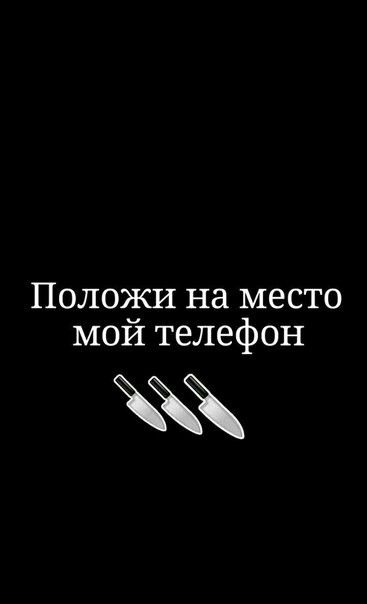 Положи на место мой телефон